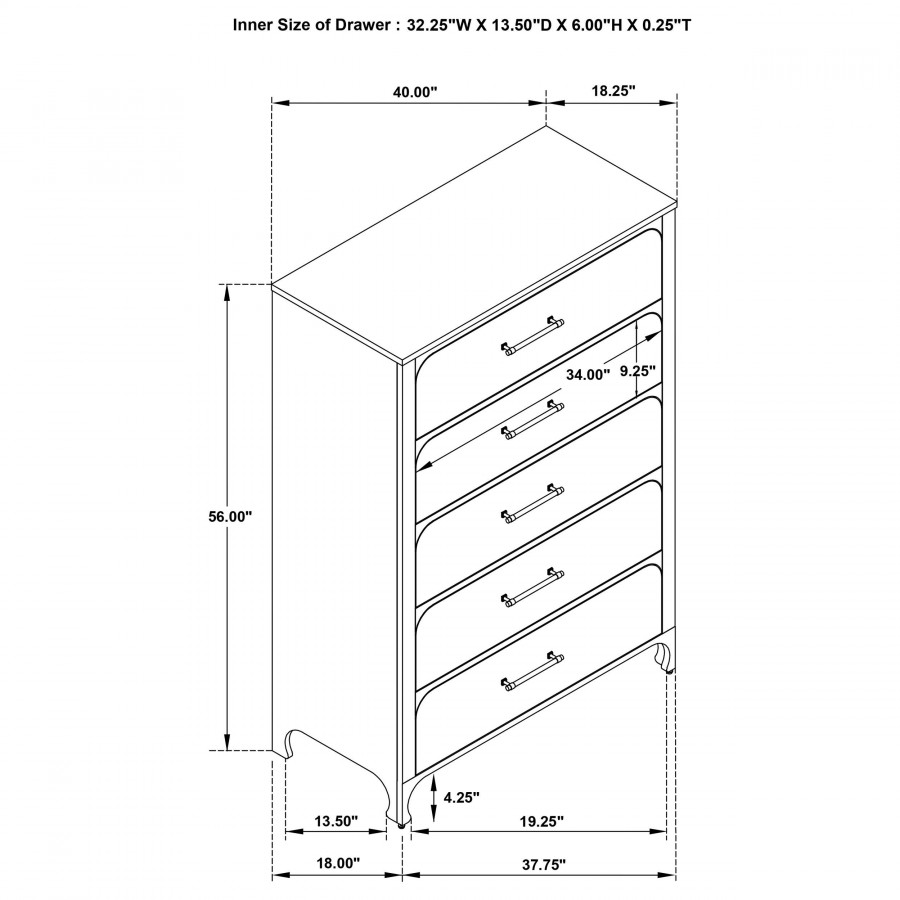 Inner Size of Drawer : 32.25"W X 13.50"D X 6.00"H X 0.25"T

40.00"
18.25"
34.00"
9.25"
56.00"
4.25"
13.50"
19.25"
18.00"
37.75"